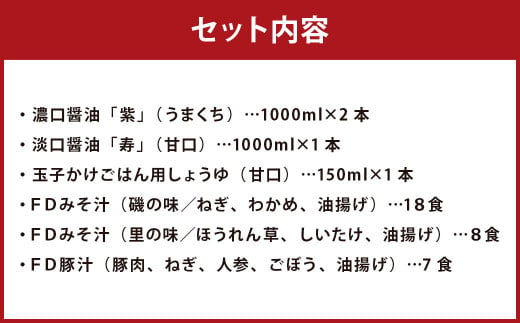 セット内容

・濃口醤油「紫」（うまくち）…1000ml×2 本
・淡口醤油「寿」（甘口）…1000ml×1 本
・玉子かけごはん用しょうゆ（甘口）…150ml×1 本
・ＦＤみそ汁（磯の味／ねぎ、わかめ、油揚げ）…１８食
・ＦＤみそ汁（里の味／ほうれん草、しいたけ、油揚げ）…８食
・ＦＤ豚汁（豚肉、ねぎ、人参、ごぼう、油揚げ）…7 食